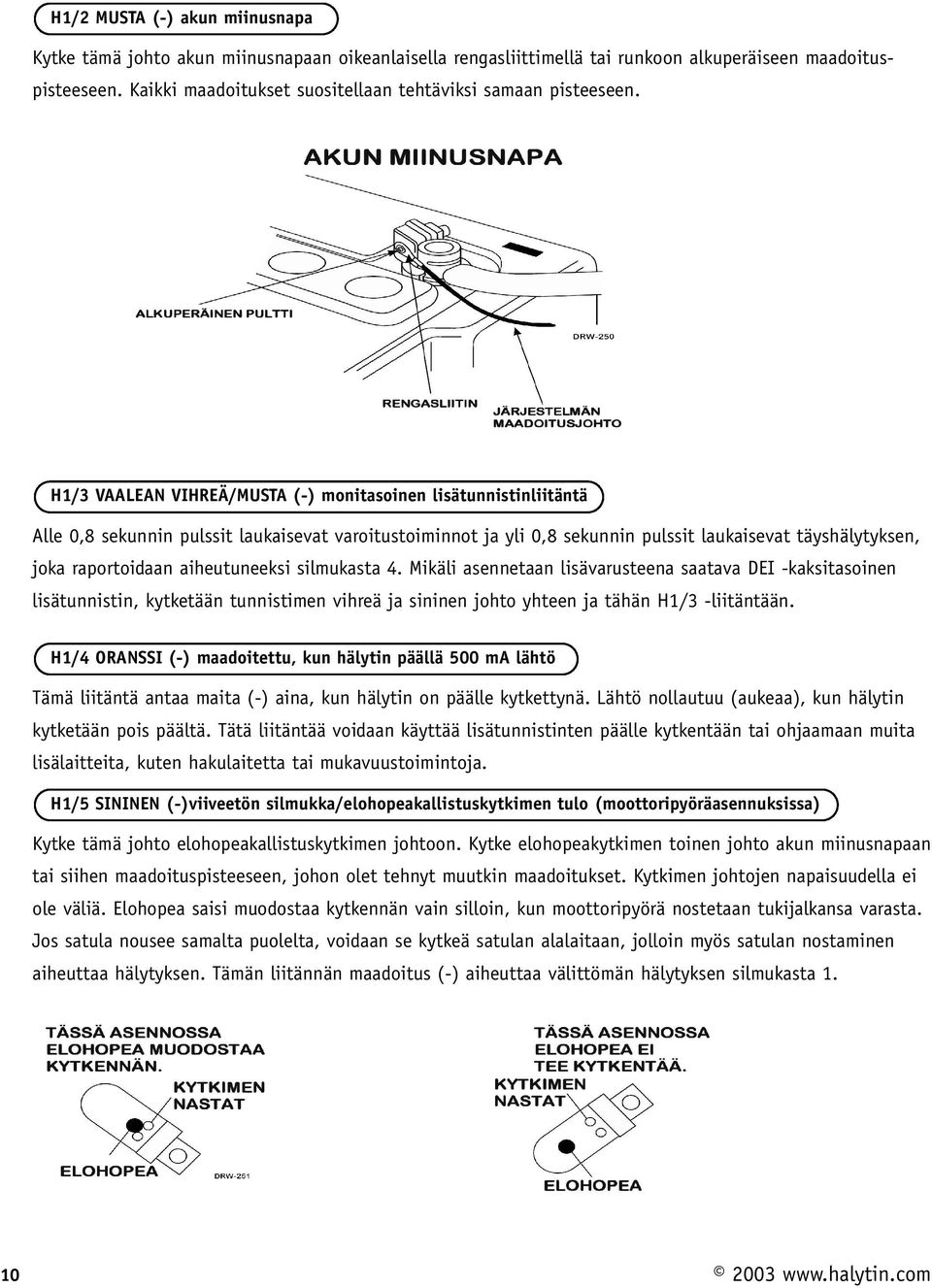 H1/2 MUSTA (-) akun miinusnapa

Kytke tämä johto akun miinusnapaan oikeanlaisella rengasliittimellä tai runkoon alkuperäiseen maadoituspisteeseen. Kaikki maadoitukset suositellaan tehtäviksi samaan pisteeseen.

AKUN MIINUSNAPA

ALKUPERÄINEN PULTTI

DRW-250

RENGASLIITIN

JÄRJESTELMÄN MAADOITUSJOHTO

H1/3 VAALEAN VIHREÄ/MUSTA (-) monitasoinen lisätunnistinliitäntä

Alle 0,8 sekunnin pulssit laukaisevat varoitustoiminnot ja yli 0,8 sekunnin pulssit laukaisevat täyshälytyksen, joka raportoidaan aiheutuneeksi silmukasta 4. Mikäli asennetaan lisävarusteena saatava DEI -kaksitasoinen lisätunnistin, kytketään tunnistimen vihreä ja sininen johto yhteen ja tähän H1/3 -liitäntään.

H1/4 ORANSSI (-) maadoitettu, kun hälytin päällä 500 mA lähtö

Tämä liitäntä antaa maita (-) aina, kun hälytin on päälle kytkettynä. Lähtö nollautuu (aukeaa), kun hälytin kytketään pois päältä. Tätä liitäntää voidaan käyttää lisätunnistinten päälle kytkentään tai ohjaamaan muita lisälaitteita, kuten hakulaitetta tai mukavuustoimintoja.

H1/5 SININEN (-)viiveetön silmukka/elohopeakallistuskytkimen tulo (moottoripyöräasennuksissa)

Kytke tämä johto elohopeakallistuskytkimen johtoon. Kytke elohopeakytkimen toinen johto akun miinusnapaan tai siihen maadoituspisteeseen, johon olet tehnyt muutkin maadoitukset. Kytkimen johtojen napaisuudella ei ole väliä. Elohopea saisi muodostaa kytkennän vain silloin, kun moottoripyörä nostetaan tukijalkansa varasta. Jos satula nousee samalta puolelta, voidaan se kytkeä satulan alalaitaan, jolloin myös satulan nostaminen aiheuttaa hälytyksen. Tämän liitännän maadoitus (-) aiheuttaa välittömän hälytyksen silmukasta 1.

TÄSSÄ ASENNOSSA ELOHOPEA MUODOSTAA KYTKENNÄN.

KYTKIMEN NASTAT

ELOHOPEA

DRW-251

TÄSSÄ ASENNOSSA ELOHOPEA EI TEE KYTKENTÄÄ.

KYTKIMEN NASTAT

ELOHOPEA

10

© 2003 www.halytin.com